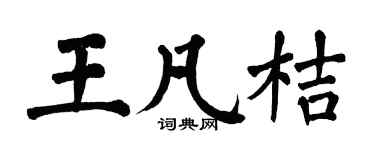 王凡桔
词典网